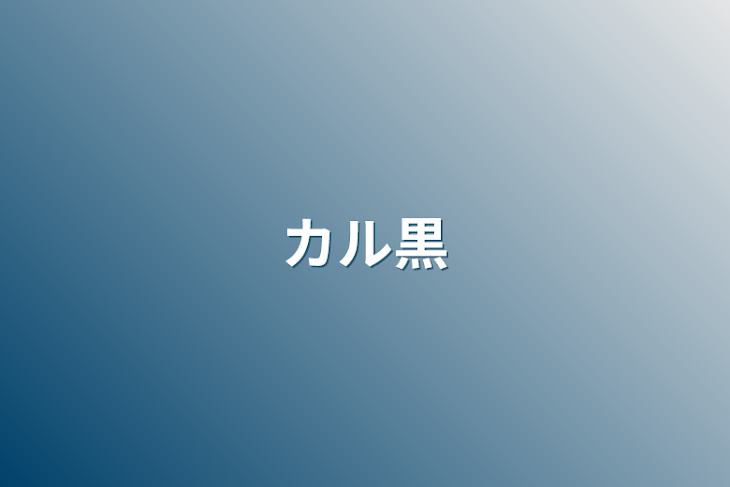 カル黒